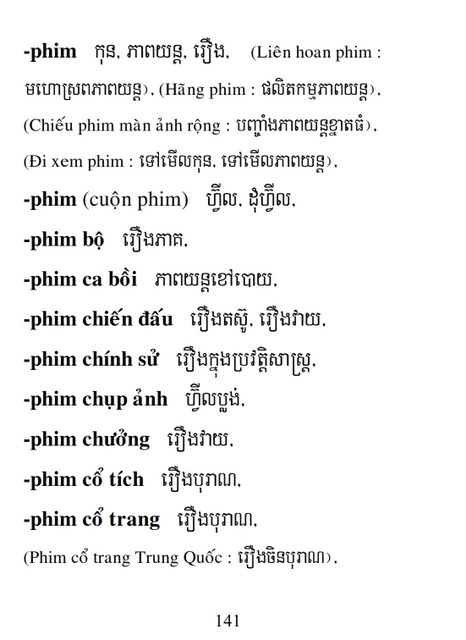 -phim កុន, ភាពយន្ត, រឿង, (Liên hoan phim : មហោស្រពភាពយន្ត), (Hãng phim : ផលិតកម្មភាពយន្ត), (Chiếu phim màn ảnh rộng : បញ្ចាំងភាពយន្តខ្នាតធំ), (Đi xem phim : ទៅមើលកុន, ទៅមើលភាពយន្ត),

-phim (cuộn phim) ហ្វីល, ដុំហ្វីល,

-phim bộ រឿងភាគ,

-phim ca bồi ភាពយន្តខៅបោយ,

-phim chiến đấu រឿងតស៊ូ, រឿងវាយ,

-phim chính sử រឿងក្នុងប្រវត្តិសាស្ត្រ,

-phim chụp ảnh ហ្វីលប្លង់,

-phim chưởng រឿងវាយ,

-phim cổ tích រឿងបុរាណ,

-phim cổ trang រឿងបុរាណ,

(Phim cổ trang Trung Quốc : រឿងចិនបុរាណ),

141